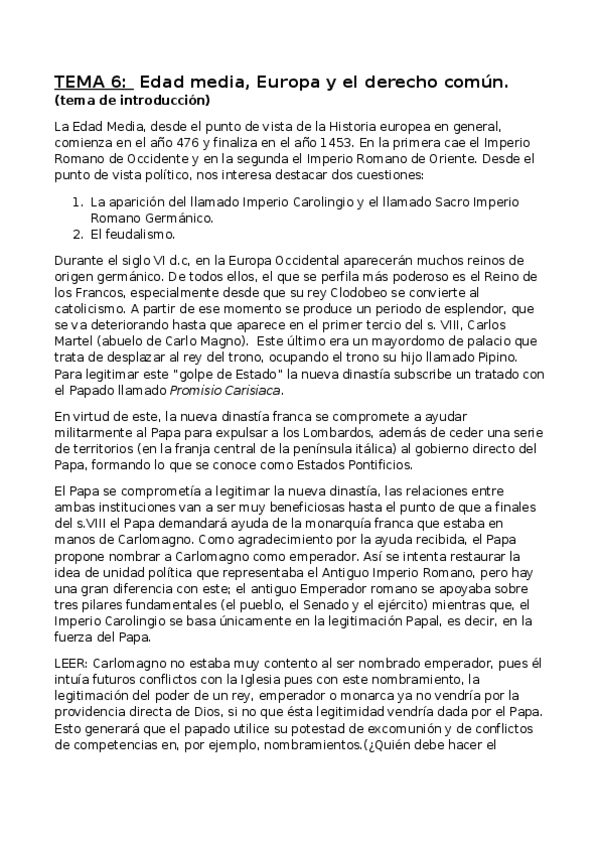 TEMA 6: Edad media, Europa y el derecho común.
(tema de introducción)

La Edad Media, desde el punto de vista de la Historia europea en general, comienza en el año 476 y finaliza en el año 1453. En la primera cae el Imperio Romano de Occidente y en la segunda el Imperio Romano de Oriente. Desde el punto de vista político, nos interesa destacar dos cuestiones:

1. La aparición del llamado Imperio Carolingio y el llamado Sacro Imperio Romano Germánico.
2. El feudalismo.

Durante el siglo VI d.c, en la Europa Occidental aparecerán muchos reinos de origen germánico. De todos ellos, el que se perfila más poderoso es el Reino de los Francos, especialmente desde que su rey Clodobeo se convierte al catolicismo. A partir de ese momento se produce un periodo de esplendor, que se va deteriorando hasta que aparece en el primer tercio del s. VIII, Carlos Martel (abuelo de Carlo Magno). Este último era un mayordomo de palacio que trata de desplazar al rey del trono, ocupando el trono su hijo llamado Pipino. Para legitimar este "golpe de Estado" la nueva dinastía subscribe un tratado con el Papado llamado Promisio Carisiaca.

En virtud de este, la nueva dinastía franca se compromete a ayudar militarmente al Papa para expulsar a los Lombardos, además de ceder una serie de territorios (en la franja central de la península itálica) al gobierno directo del Papa, formando lo que se conoce como Estados Pontificios.

El Papa se comprometía a legitimar la nueva dinastía, las relaciones entre ambas instituciones van a ser muy beneficiosas hasta el punto de que a finales del s.VIII el Papa demandará ayuda de la monarquía franca que estaba en manos de Carlomagno. Como agradecimiento por la ayuda recibida, el Papa propone nombrar a Carlomagno como emperador. Así se intenta restaurar la idea de unidad política que representaba el Antiguo Imperio Romano, pero hay una gran diferencia con este; el antiguo Emperador romano se apoyaba sobre tres pilares fundamentales (el pueblo, el Senado y el ejército) mientras que, el Imperio Carolingio se basa únicamente en la legitimación Papal, es decir, en la fuerza del Papa.

LEER: Carlomagno no estaba muy contento al ser nombrado emperador, pues él intuía futuros conflictos con la Iglesia pues con este nombramiento, la legitimación del poder de un rey, emperador o monarca ya no vendría por la providencia directa de Dios, si no que ésta legitimidad vendría dada por el Papa. Esto generará que el papado utilice su potestad de excomunión y de conflictos de competencias en, por ejemplo, nombramientos.(¿Quién debe hacer el